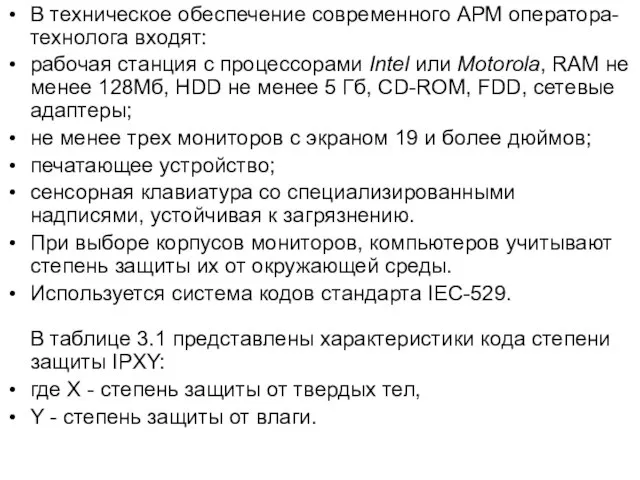 • В техническое обеспечение современного АРМ оператора-технолога входят:
• рабочая станция с процессорами Intel или Motorola, RAM не менее 128Мб, HDD не менее 5 Гб, CD-ROM, FDD, сетевые адаптеры;
• не менее трех мониторов с экраном 19 и более дюймов;
• печатающее устройство;
• сенсорная клавиатура со специализированными надписями, устойчивая к загрязнению.
• При выборе корпусов мониторов, компьютеров учитывают степень защиты их от окружающей среды.
• Используется система кодов стандарта IEC-529.

В таблице 3.1 представлены характеристики кода степени защиты IPXY:
• где X - степень защиты от твердых тел,
• Y - степень защиты от влаги.